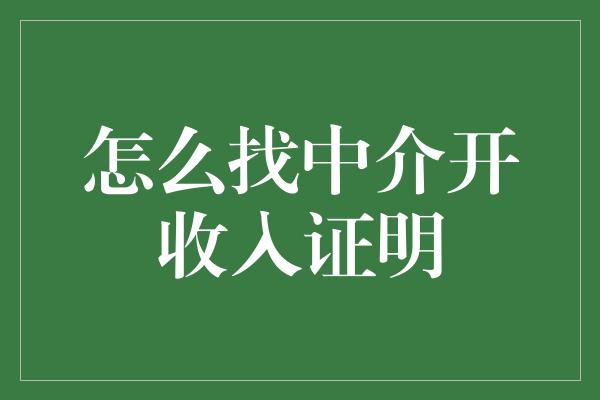 怎么找中介开收入证明